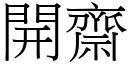 開齋